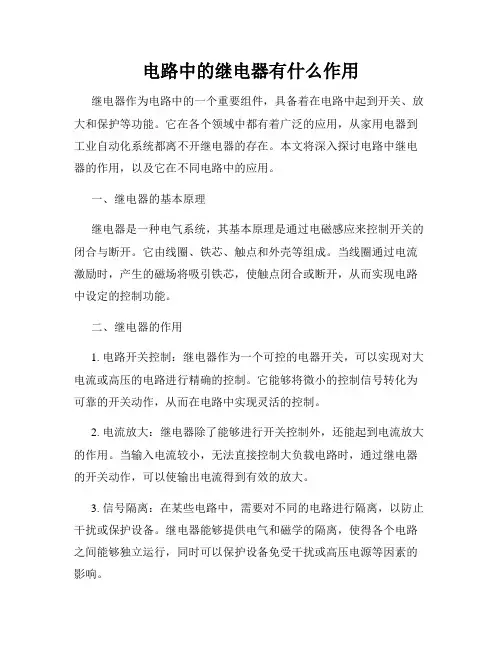 电路中的继电器有什么作用

继电器作为电路中的一个重要组件，具备着在电路中起到开关、放大和保护等功能。它在各个领域中都有着广泛的应用，从家用电器到工业自动化系统都离不开继电器的存在。本文将深入探讨电路中继电器的作用，以及它在不同电路中的应用。

一、继电器的基本原理

继电器是一种电气系统，其基本原理是通过电磁感应来控制开关的闭合与断开。它由线圈、铁芯、触点和外壳等组成。当线圈通过电流激励时，产生的磁场将吸引铁芯，使触点闭合或断开，从而实现电路中设定的控制功能。

二、继电器的作用

1. 电路开关控制：继电器作为一个可控的电器开关，可以实现对大电流或高压的电路进行精确的控制。它能够将微小的控制信号转化为可靠的开关动作，从而在电路中实现灵活的控制。

2. 电流放大：继电器除了能够进行开关控制外，还能起到电流放大的作用。当输入电流较小，无法直接控制大负载电路时，通过继电器的开关动作，可以使输出电流得到有效的放大。

3. 信号隔离：在某些电路中，需要对不同的电路进行隔离，以防止干扰或保护设备。继电器能够提供电气和磁学的隔离，使得各个电路之间能够独立运行，同时可以保护设备免受干扰或高压电源等因素的影响。